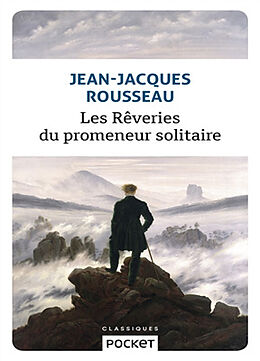 JEAN-JACQUES ROUSSEAU

Les Rêveries du promeneur solitaire

CLASSIQUES

POCKET